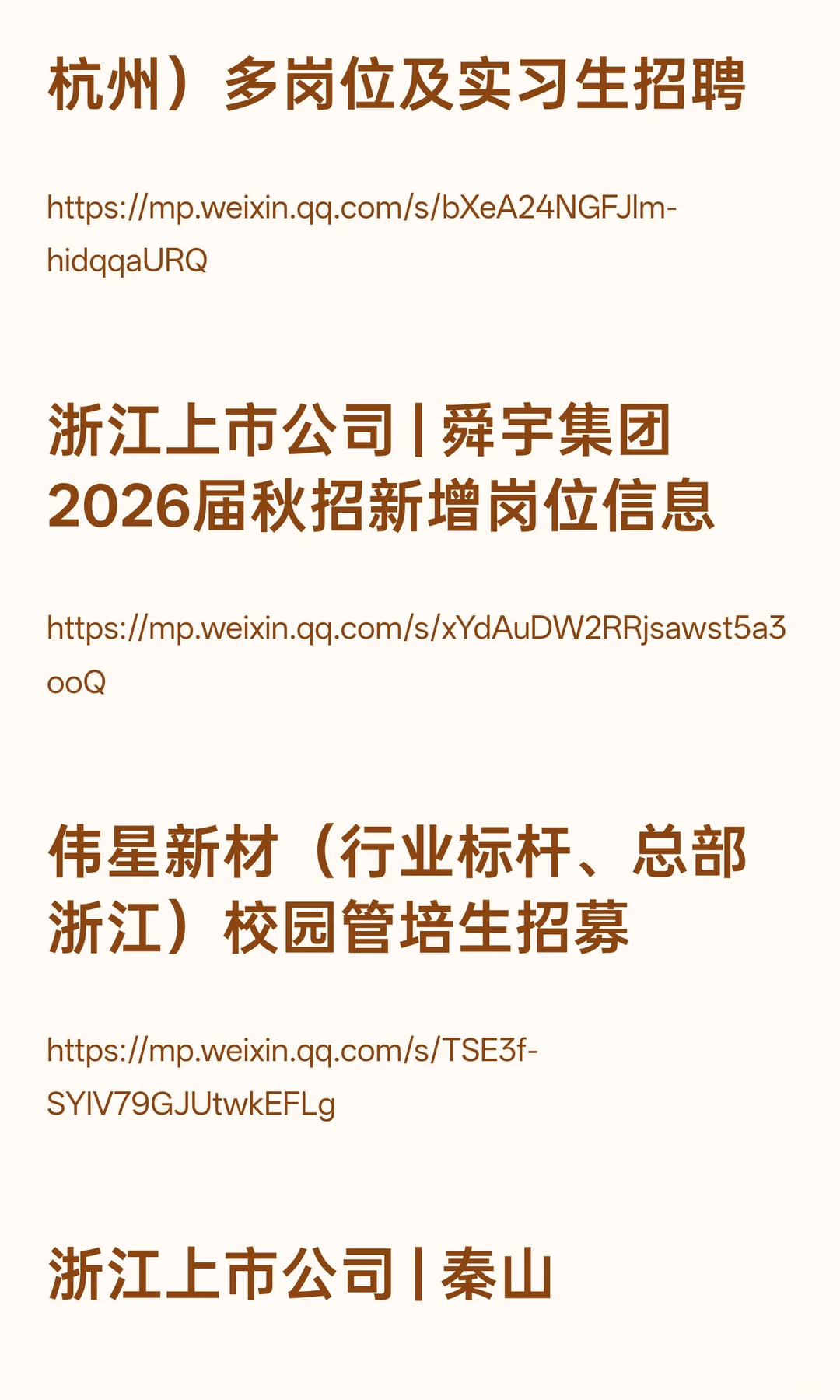 杭州）多岗位及实习生招聘

https://mp.weixin.qq.com/s/bXeA24NGFJlm-hidqqaURQ

浙江上市公司 | 舜宇集团 2026届秋招新增岗位信息

https://mp.weixin.qq.com/s/xYdAuDW2RRjsawst5a3ooQ

伟星新材（行业标杆、总部浙江）校园管培生招募

https://mp.weixin.qq.com/s/TSE3f-SYIV79GJUtwkEFLg

浙江上市公司 | 秦山